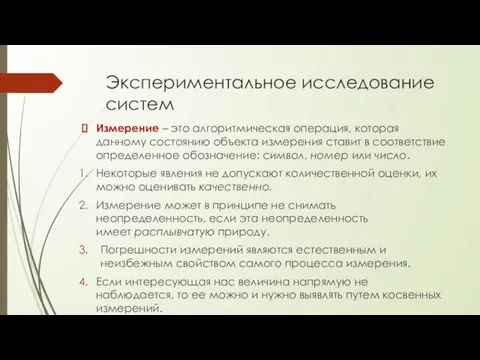 Экспериментальное исследование систем

Измерение – это алгоритмическая операция, которая данному состоянию объекта измерения ставит в соответствие определенное обозначение: символ, номер или число.

1. Некоторые явления не допускают количественной оценки, их можно оценивать качественно.
2. Измерение может в принципе не снимать неопределенность, если эта неопределенность имеет расплывчатую природу.
3. Погрешности измерений являются естественным и неизбежным свойством самого процесса измерения.
4. Если интересующая нас величина напрямую не наблюдается, то ее можно и нужно выявлять путем косвенных измерений.